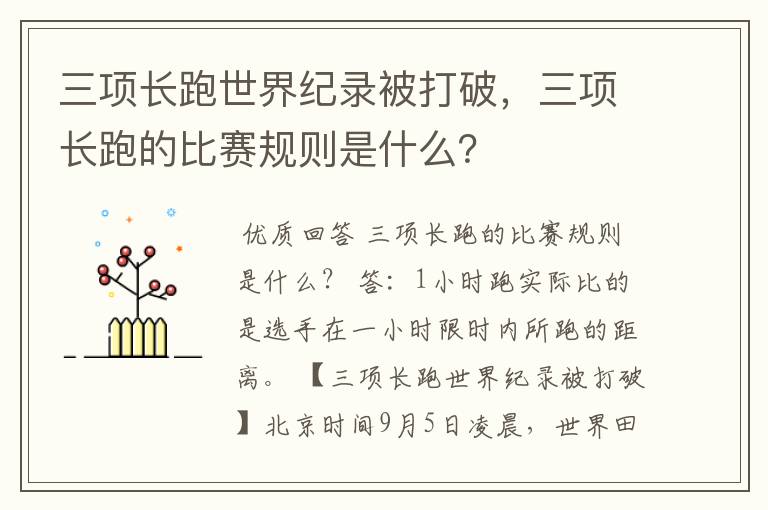 三项长跑世界纪录被打破，三项长跑的比赛规则是什么？

优质回答 三项长跑的比赛规则是什么？ 答：1小时跑实际比的是选手在一小时限时内所跑的距离。 【三项长跑世界纪录被打破】北京时间9月5日凌晨，世界田